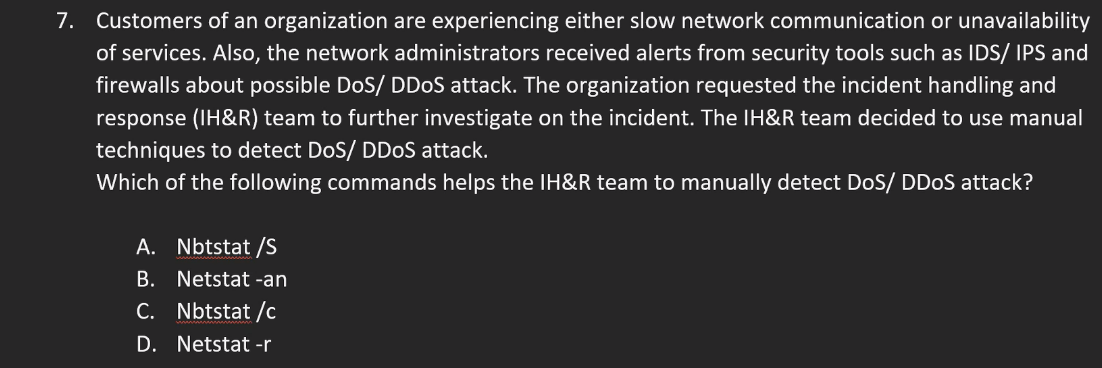 7. Customers of an organization are experiencing either slow network communication or unavailability of services. Also, the network administrators received alerts from security tools such as IDS/ IPS and firewalls about possible DoS/ DDoS attack. The organization requested the incident handling and response (IH&R) team to further investigate on the incident. The IH&R team decided to use manual techniques to detect DoS/ DDoS attack.
Which of the following commands helps the IH&R team to manually detect DoS/ DDoS attack?

A. Nbtstat /S
B. Netstat -an
C. Nbtstat /c
D. Netstat -r